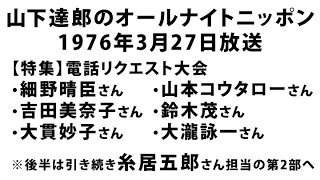 山下達郎のオールナイトニッポン
1976年3月27日放送

【特集】電話リクエスト大会
・細野晴臣さん
・吉田美奈子さん
・大貫妙子さん
・山本コウタローさん
・鈴木茂さん
・大瀧詠一さん

※後半は引き続き糸居五郎さん担当の第2部へ